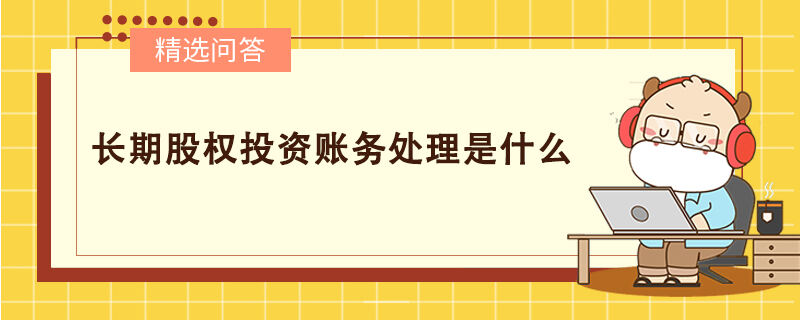 精选问答

长期股权投资账务处理是什么